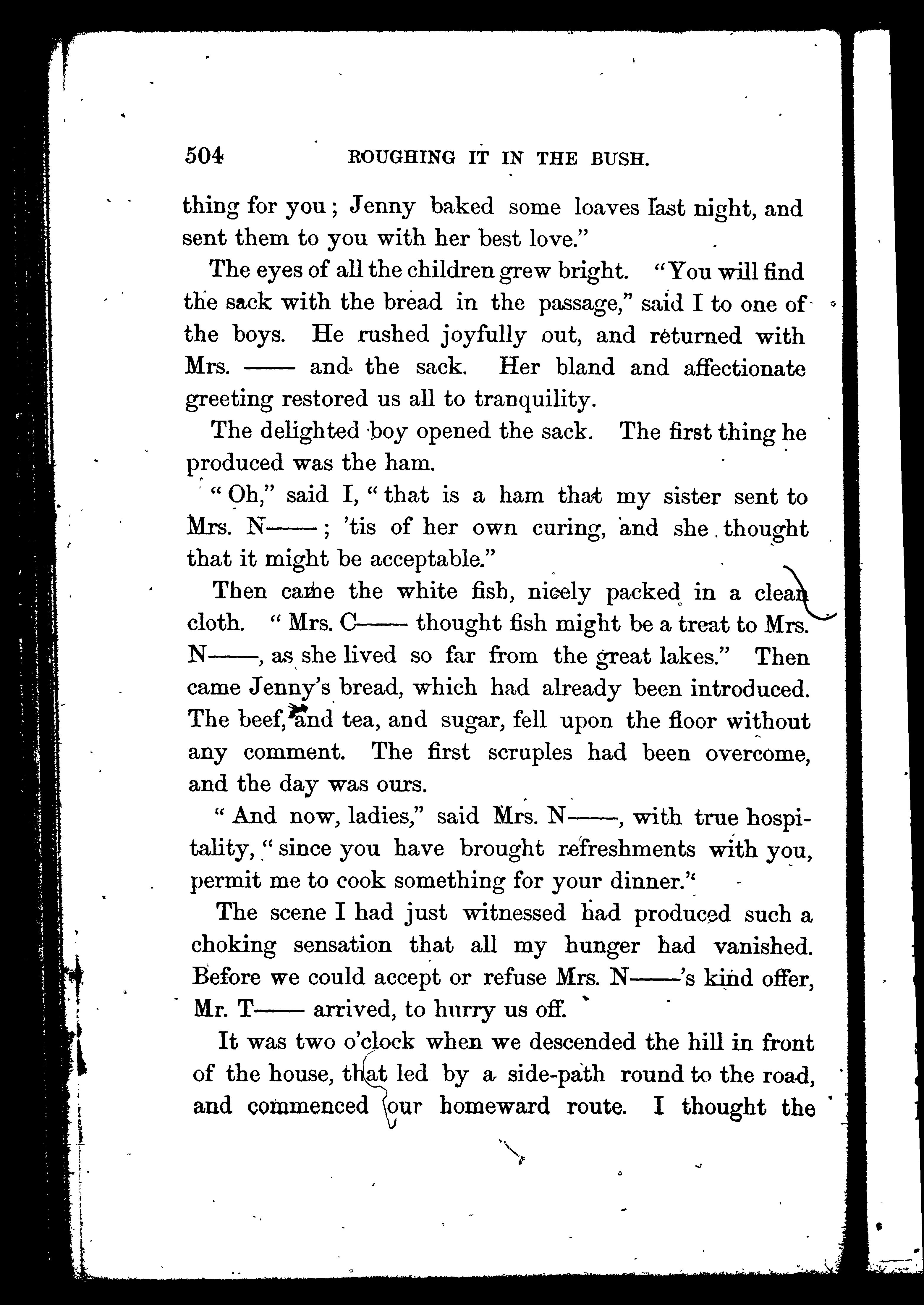 504 ROUGHING IT IN THE BUSH.

thing for you; Jenny baked some loaves last night, and sent them to you with her best love."

The eyes of all the children grew bright. "You will find the sack with the bread in the passage," said I to one of the boys. He rushed joyfully out, and returned with Mrs. —— and the sack. Her bland and affectionate greeting restored us all to tranquility.

The delighted boy opened the sack. The first thing he produced was the ham.

"Oh," said I, "that is a ham that my sister sent to Mrs. N——; 'tis of her own curing, and she thought that it might be acceptable."

Then came the white fish, nicely packed in a clean cloth. "Mrs. C—— thought fish might be a treat to Mrs. N——, as she lived so far from the great lakes." Then came Jenny's bread, which had already been introduced. The beef, and tea, and sugar, fell upon the floor without any comment. The first scruples had been overcome, and the day was ours.

"And now, ladies," said Mrs. N——, with true hospitality, "since you have brought refreshments with you, permit me to cook something for your dinner."

The scene I had just witnessed had produced such a choking sensation that all my hunger had vanished. Before we could accept or refuse Mrs. N——'s kind offer, Mr. T—— arrived, to hurry us off.

It was two o'clock when we descended the hill in front of the house, that led by a side-path round to the road, and commenced our homeward route. I thought the